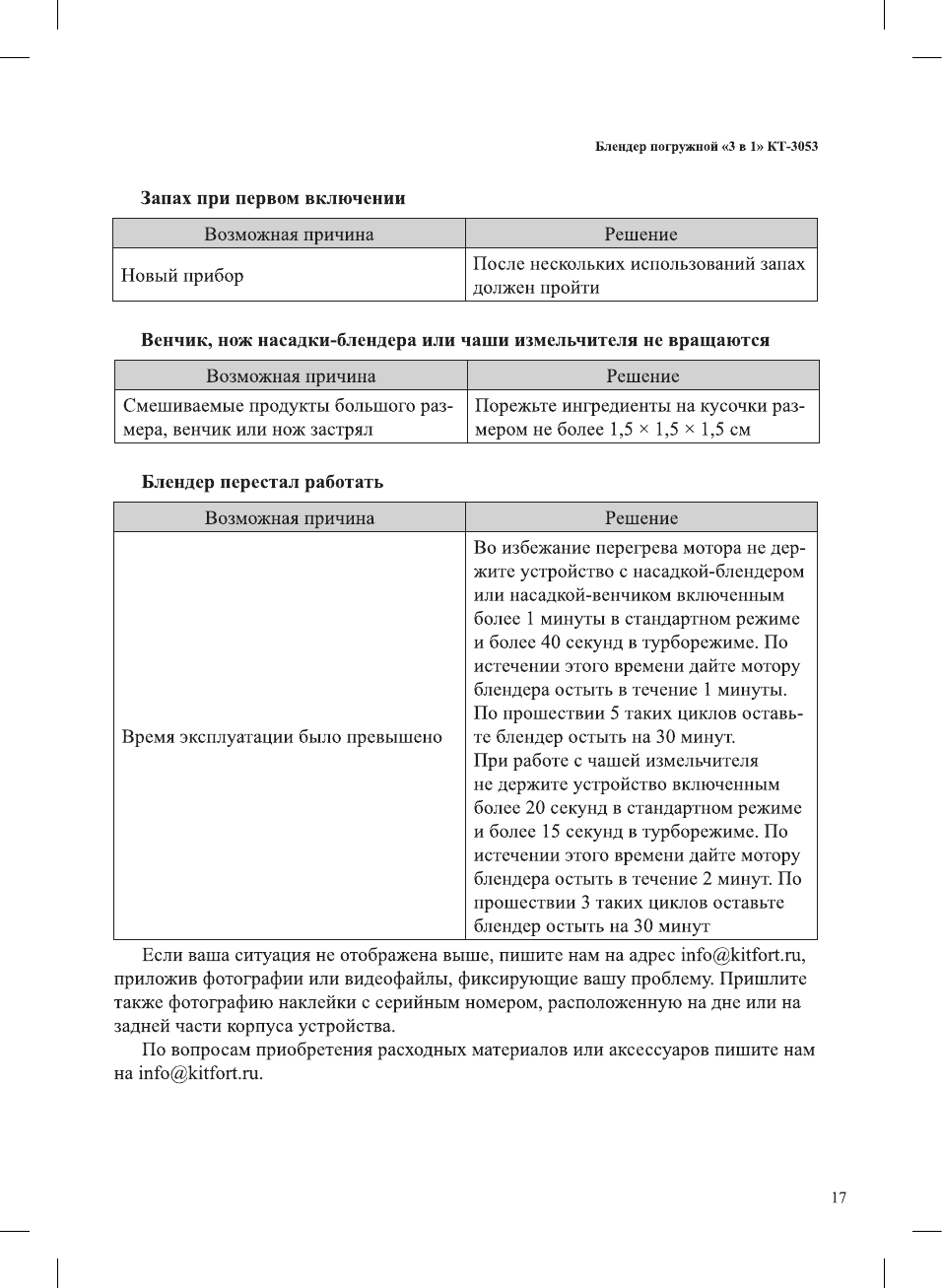 Блендер погружной «3 в 1» КТ-3053

Запах при первом включении

| Возможная причина | Решение |
|---|---|
| Новый прибор | После нескольких использований запах должен пройти |

Венчик, нож насадки-блендера или чаши измельчителя не вращаются

| Возможная причина | Решение |
|---|---|
| Смешиваемые продукты большого размера, венчик или нож застрял | Порежьте ингредиенты на кусочки размером не более 1,5 × 1,5 × 1,5 см |

Блендер перестал работать

| Возможная причина | Решение |
|---|---|
| Время эксплуатации было превышено | Во избежание перегрева мотора не держите устройство с насадкой-блендером или насадкой-венчиком включенным более 1 минуты в стандартном режиме и более 40 секунд в турборежиме. По истечении этого времени дайте мотору блендера остыть в течение 1 минуты. По прошествии 5 таких циклов оставьте блендер остыть на 30 минут. При работе с чашей измельчителя не держите устройство включенным более 20 секунд в стандартном режиме и более 15 секунд в турборежиме. По истечении этого времени дайте мотору блендера остыть в течение 2 минут. По прошествии 3 таких циклов оставьте блендер остыть на 30 минут |

Если ваша ситуация не отображена выше, пишите нам на адрес info@kitfort.ru, приложив фотографии или видеофайлы, фиксирующие вашу проблему. Пришлите также фотографию наклейки с серийным номером, расположенную на дне или на задней части корпуса устройства.

По вопросам приобретения расходных материалов или аксессуаров пишите нам на info@kitfort.ru.

17